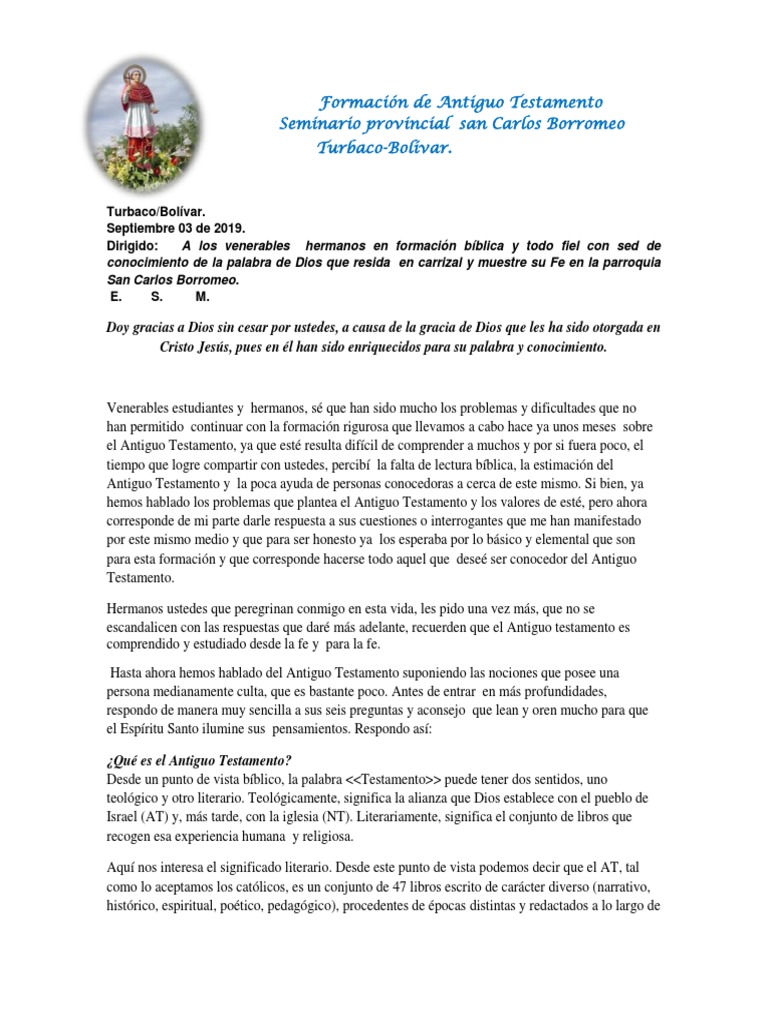 Formación de Antiguo Testamento
Seminario provincial san Carlos Borromeo
Turbaco-Bolívar.

Turbaco/Bolívar.
Septiembre 03 de 2019.
Dirigido: A los venerables hermanos en formación bíblica y todo fiel con sed de conocimiento de la palabra de Dios que resida en carrizal y muestre su Fe en la parroquia San Carlos Borromeo.
E. S. M.

Doy gracias a Dios sin cesar por ustedes, a causa de la gracia de Dios que les ha sido otorgada en Cristo Jesús, pues en él han sido enriquecidos para su palabra y conocimiento.

Venerables estudiantes y hermanos, sé que han sido mucho los problemas y dificultades que no han permitido continuar con la formación rigurosa que llevamos a cabo hace ya unos meses sobre el Antiguo Testamento, ya que esté resulta difícil de comprender a muchos y por si fuera poco, el tiempo que logre compartir con ustedes, percibí la falta de lectura bíblica, la estimación del Antiguo Testamento y la poca ayuda de personas conocedoras a cerca de este mismo. Si bien, ya hemos hablado los problemas que plantea el Antiguo Testamento y los valores de esté, pero ahora corresponde de mi parte darle respuesta a sus cuestiones o interrogantes que me han manifestado por este mismo medio y que para ser honesto ya los esperaba por lo básico y elemental que son para esta formación y que corresponde hacerse todo aquel que deseé ser conocedor del Antiguo Testamento.

Hermanos ustedes que peregrinan conmigo en esta vida, les pido una vez más, que no se escandalicen con las respuestas que daré más adelante, recuerden que el Antiguo testamento es comprendido y estudiado desde la fe y para la fe.

Hasta ahora hemos hablado del Antiguo Testamento suponiendo las nociones que posee una persona medianamente culta, que es bastante poco. Antes de entrar en más profundidades, respondo de manera muy sencilla a sus seis preguntas y aconsejo que lean y oren mucho para que el Espíritu Santo ilumine sus pensamientos. Respondo así:

¿Qué es el Antiguo Testamento?
Desde un punto de vista bíblico, la palabra <<Testamento>> puede tener dos sentidos, uno teológico y otro literario. Teológicamente, significa la alianza que Dios establece con el pueblo de Israel (AT) y, más tarde, con la iglesia (NT). Literariamente, significa el conjunto de libros que recogen esa experiencia humana y religiosa.

Aquí nos interesa el significado literario. Desde este punto de vista podemos decir que el AT, tal como lo aceptamos los católicos, es un conjunto de 47 libros escrito de carácter diverso (narrativo, histórico, espiritual, poético, pedagógico), procedentes de épocas distintas y redactados a lo largo de